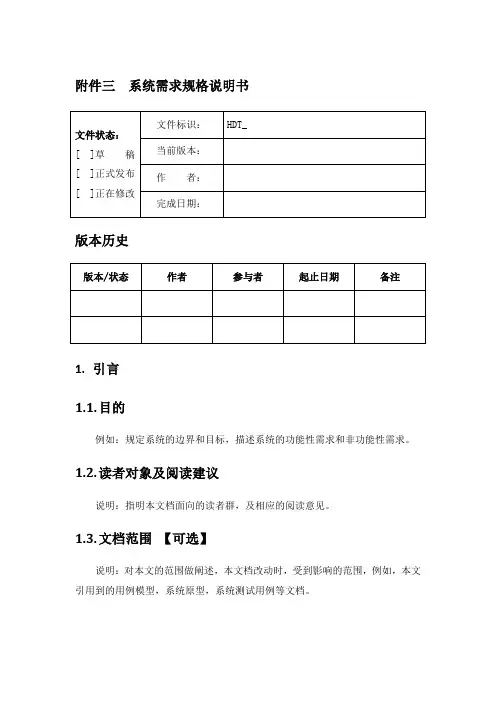 附件三　系统需求规格说明书

| 文件状态：<br>[ ]草　稿<br>[ ]正式发布<br>[ ]正在修改 | 文件标识： | HDT_ |
|---|---|---|
| | 当前版本： | |
| | 作　　者： | |
| | 完成日期： | |

版本历史

| 版本/状态 | 作者 | 参与者 | 起止日期 | 备注 |
|---|---|---|---|---|
| | | | | |
| | | | | |

1. 引言

1.1. 目的

例如：规定系统的边界和目标，描述系统的功能性需求和非功能性需求。

1.2. 读者对象及阅读建议

说明：指明本文档面向的读者群，及相应的阅读意见。

1.3. 文档范围 【可选】

说明：对本文的范围做阐述，本文档改动时，受到影响的范围，例如，本文引用到的用例模型，系统原型，系统测试用例等文档。